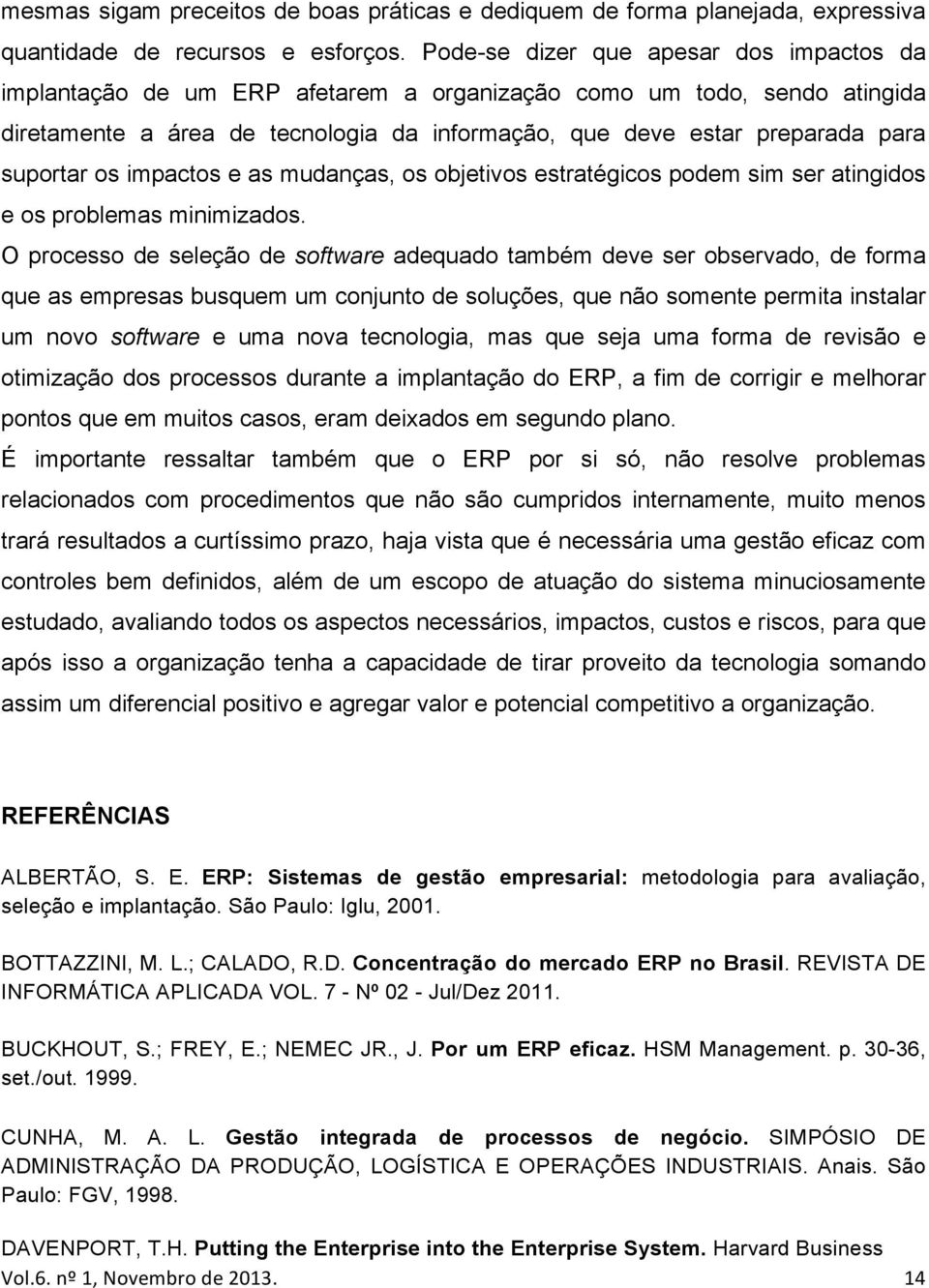 mesmas sigam preceitos de boas práticas e dediquem de forma planejada, expressiva quantidade de recursos e esforços. Pode-se dizer que apesar dos impactos da implantação de um ERP afetarem a organização como um todo, sendo atingida diretamente a área de tecnologia da informação, que deve estar preparada para suportar os impactos e as mudanças, os objetivos estratégicos podem sim ser atingidos e os problemas minimizados.

O processo de seleção de software adequado também deve ser observado, de forma que as empresas busquem um conjunto de soluções, que não somente permita instalar um novo software e uma nova tecnologia, mas que seja uma forma de revisão e otimização dos processos durante a implantação do ERP, a fim de corrigir e melhorar pontos que em muitos casos, eram deixados em segundo plano.

É importante ressaltar também que o ERP por si só, não resolve problemas relacionados com procedimentos que não são cumpridos internamente, muito menos trará resultados a curtíssimo prazo, haja vista que é necessária uma gestão eficaz com controles bem definidos, além de um escopo de atuação do sistema minuciosamente estudado, avaliando todos os aspectos necessários, impactos, custos e riscos, para que após isso a organização tenha a capacidade de tirar proveito da tecnologia somando assim um diferencial positivo e agregar valor e potencial competitivo a organização.

REFERÊNCIAS

ALBERTÃO, S. E. ERP: Sistemas de gestão empresarial: metodologia para avaliação, seleção e implantação. São Paulo: Iglu, 2001.

BOTTAZZINI, M. L.; CALADO, R.D. Concentração do mercado ERP no Brasil. REVISTA DE INFORMÁTICA APLICADA VOL. 7 - Nº 02 - Jul/Dez 2011.

BUCKHOUT, S.; FREY, E.; NEMEC JR., J. Por um ERP eficaz. HSM Management. p. 30-36, set./out. 1999.

CUNHA, M. A. L. Gestão integrada de processos de negócio. SIMPÓSIO DE ADMINISTRAÇÃO DA PRODUÇÃO, LOGÍSTICA E OPERAÇÕES INDUSTRIAIS. Anais. São Paulo: FGV, 1998.

DAVENPORT, T.H. Putting the Enterprise into the Enterprise System. Harvard Business

Vol.6. nº 1, Novembro de 2013. 14